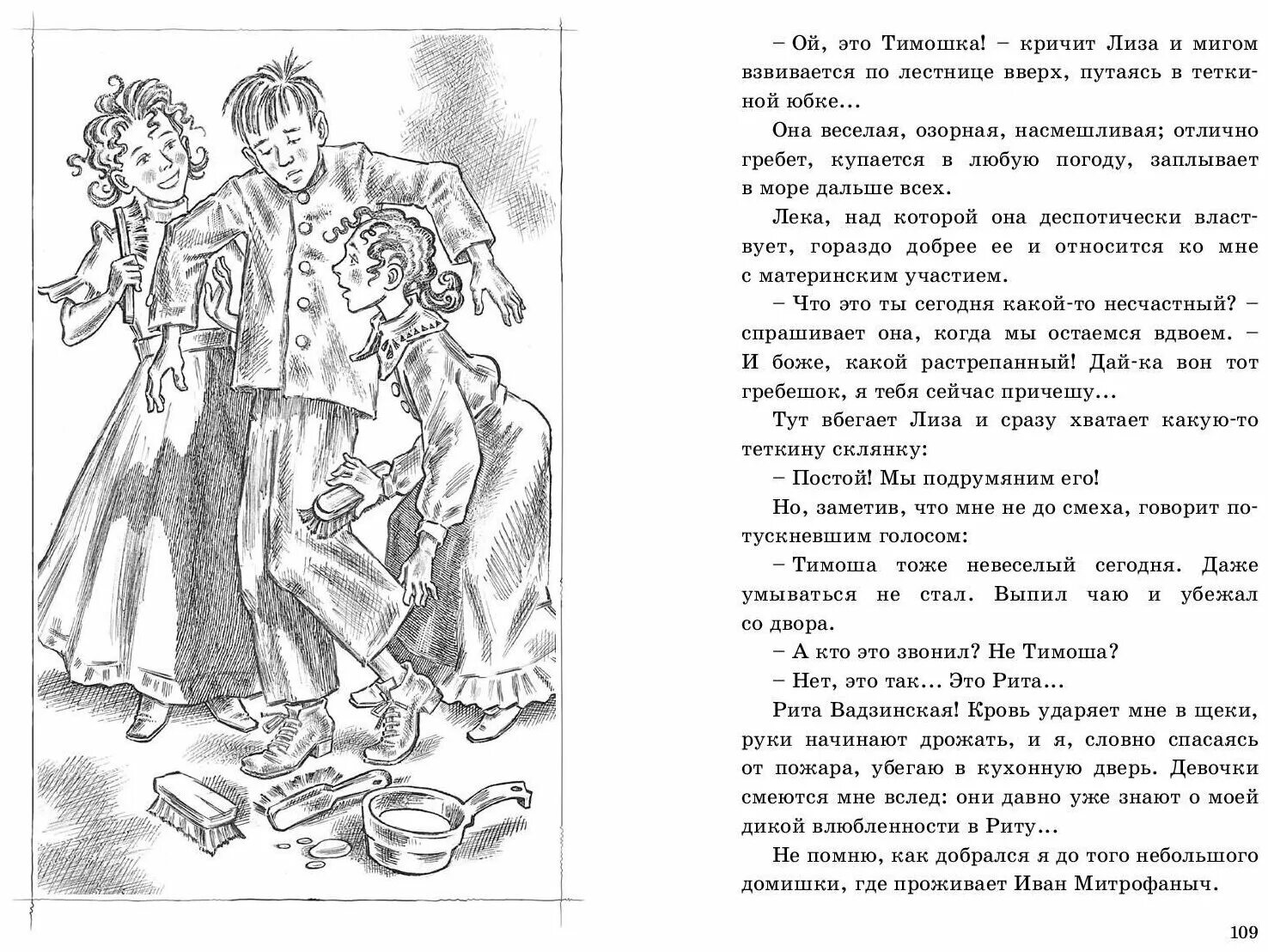 – Ой, это Тимошка! – кричит Лиза и мигом взвивается по лестнице вверх, путаясь в теткиной юбке...

Она веселая, озорная, насмешливая; отлично гребет, купается в любую погоду, заплывает в море дальше всех.

Лека, над которой она деспотически властвует, гораздо добрее ее и относится ко мне с материнским участием.

– Что это ты сегодня какой-то несчастный? – спрашивает она, когда мы остаемся вдвоем. – И боже, какой растрепанный! Дай-ка вон тот гребешок, я тебя сейчас причешу...

Тут вбегает Лиза и сразу хватает какую-то теткину склянку:

– Постой! Мы подрумяним его!

Но, заметив, что мне не до смеха, говорит потускневшим голосом:

– Тимоша тоже невеселый сегодня. Даже умываться не стал. Выпил чаю и убежал со двора.

– А кто это звонил? Не Тимоша?

– Нет, это так... Это Рита...

Рита Вадзинская! Кровь ударяет мне в щеки, руки начинают дрожать, и я, словно спасаясь от пожара, убегаю в кухонную дверь. Девочки смеются мне вслед: они давно уже знают о моей дикой влюбленности в Риту...

Не помню, как добрался я до того небольшого домишки, где проживает Иван Митрофаныч.

109